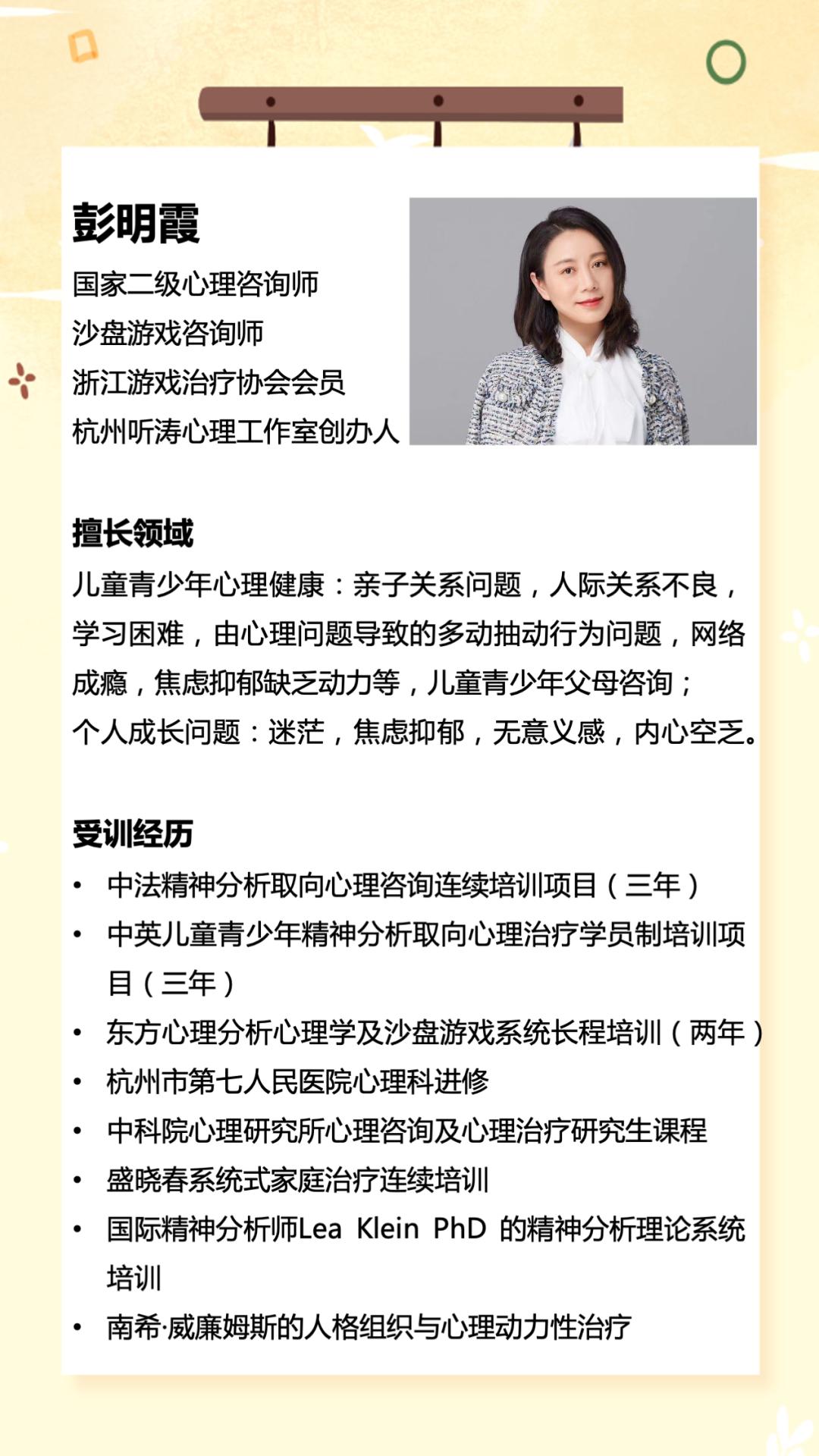 彭明霞

国家二级心理咨询师
沙盘游戏咨询师
浙江游戏治疗协会会员
杭州听涛心理工作室创办人

擅长领域

儿童青少年心理健康：亲子关系问题，人际关系不良，学习困难，由心理问题导致的多动抽动行为问题，网络成瘾，焦虑抑郁缺乏动力等，儿童青少年父母咨询；
个人成长问题：迷茫，焦虑抑郁，无意义感，内心空乏。

受训经历

• 中法精神分析取向心理咨询连续培训项目（三年）
• 中英儿童青少年精神分析取向心理治疗学员制培训项目（三年）
• 东方心理分析心理学及沙盘游戏系统长程培训（两年）
• 杭州市第七人民医院心理科进修
• 中科院心理研究所心理咨询及心理治疗研究生课程
• 盛晓春系统式家庭治疗连续培训
• 国际精神分析师Lea Klein PhD 的精神分析理论系统培训
• 南希·威廉姆斯的人格组织与心理动力性治疗